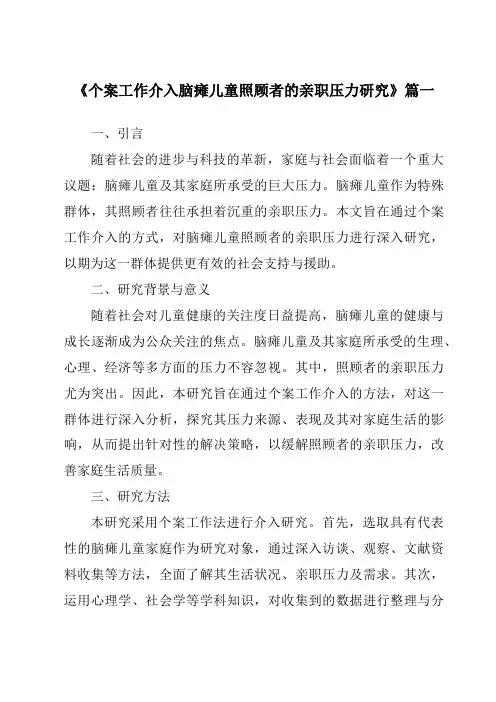 《个案工作介入脑瘫儿童照顾者的亲职压力研究》篇一

一、引言

随着社会的进步与科技的革新，家庭与社会面临着一个重大议题：脑瘫儿童及其家庭所承受的巨大压力。脑瘫儿童作为特殊群体，其照顾者往往承担着沉重的亲职压力。本文旨在通过个案工作介入的方式，对脑瘫儿童照顾者的亲职压力进行深入研究，以期为这一群体提供更有效的社会支持与援助。

二、研究背景与意义

随着社会对儿童健康的关注度日益提高，脑瘫儿童的健康与成长逐渐成为公众关注的焦点。脑瘫儿童及其家庭所承受的生理、心理、经济等多方面的压力不容忽视。其中，照顾者的亲职压力尤为突出。因此，本研究旨在通过个案工作介入的方法，对这一群体进行深入分析，探究其压力来源、表现及其对家庭生活的影响，从而提出针对性的解决策略，以缓解照顾者的亲职压力，改善家庭生活质量。

三、研究方法

本研究采用个案工作法进行介入研究。首先，选取具有代表性的脑瘫儿童家庭作为研究对象，通过深入访谈、观察、文献资料收集等方法，全面了解其生活状况、亲职压力及需求。其次，运用心理学、社会学等学科知识，对收集到的数据进行整理与分